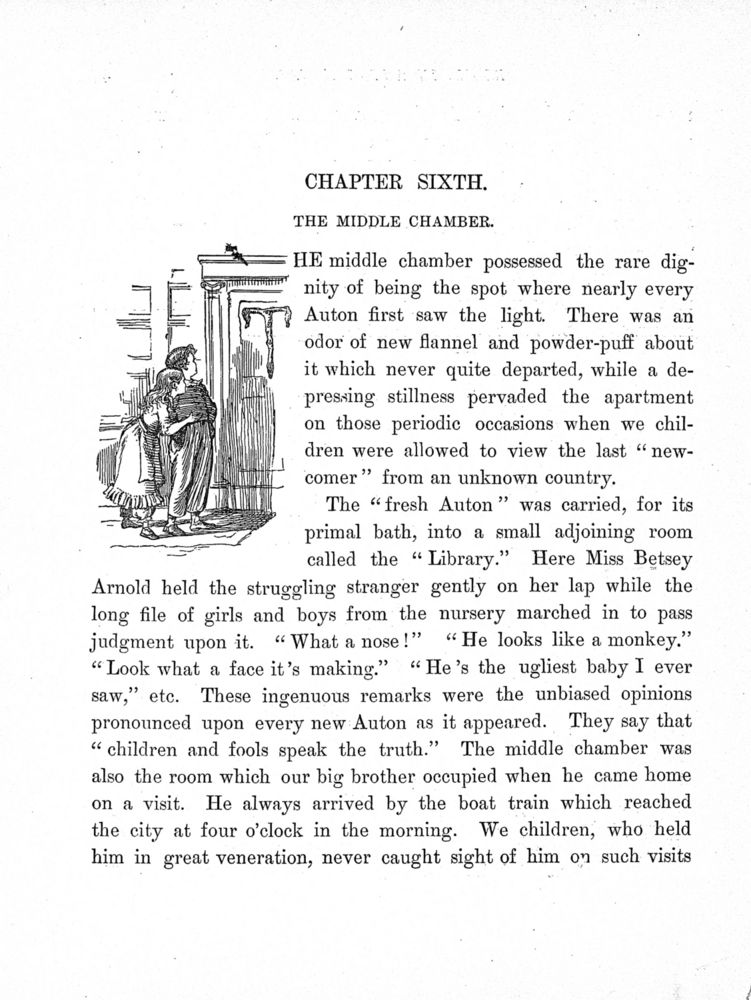 CHAPTER SIXTH.

THE MIDDLE CHAMBER.

HE middle chamber possessed the rare dignity of being the spot where nearly every Auton first saw the light. There was an odor of new flannel and powder-puff about it which never quite departed, while a depressing stillness pervaded the apartment on those periodic occasions when we children were allowed to view the last "newcomer" from an unknown country.

The "fresh Auton" was carried, for its primal bath, into a small adjoining room called the "Library." Here Miss Betsey Arnold held the struggling stranger gently on her lap while the long file of girls and boys from the nursery marched in to pass judgment upon it. "What a nose!" "He looks like a monkey." "Look what a face it's making." "He's the ugliest baby I ever saw," etc. These ingenuous remarks were the unbiased opinions pronounced upon every new Auton as it appeared. They say that "children and fools speak the truth." The middle chamber was also the room which our big brother occupied when he came home on a visit. He always arrived by the boat train which reached the city at four o'clock in the morning. We children, who held him in great veneration, never caught sight of him on such visits